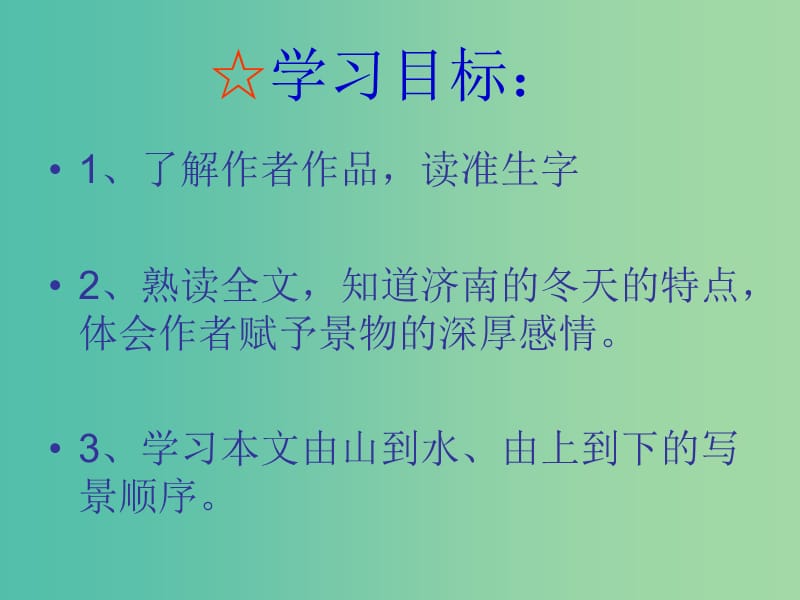 ☆学习目标：

• 1、了解作者作品，读准生字

• 2、熟读全文，知道济南的冬天的特点，体会作者赋予景物的深厚感情。

• 3、学习本文由山到水、由上到下的写景顺序。